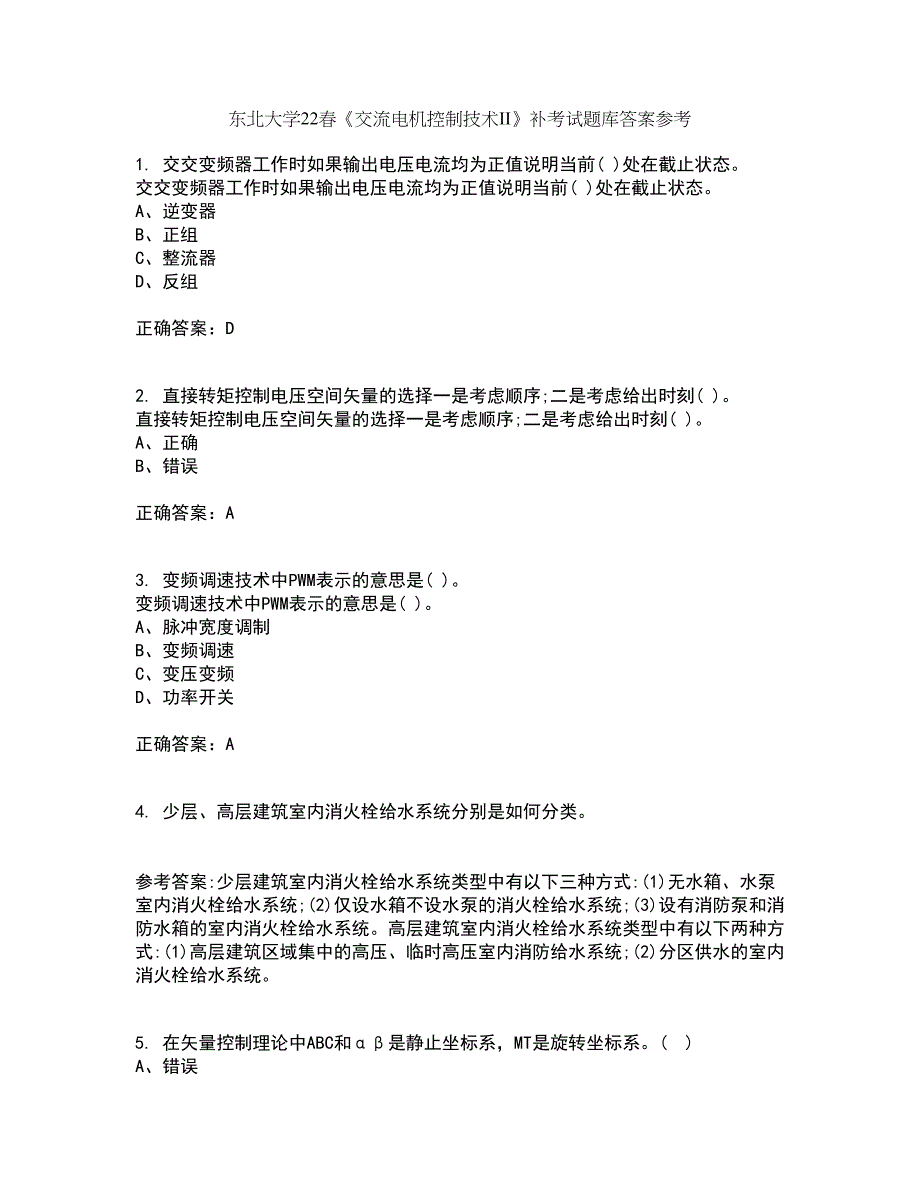 东北大学22春《交流电机控制技术II》补考试题库答案参考

1. 交交变频器工作时如果输出电压电流均为正值说明当前( )处在截止状态。
交交变频器工作时如果输出电压电流均为正值说明当前( )处在截止状态。
A、逆变器
B、正组
C、整流器
D、反组

正确答案：D

2. 直接转矩控制电压空间矢量的选择一是考虑顺序;二是考虑给出时刻( )。
直接转矩控制电压空间矢量的选择一是考虑顺序;二是考虑给出时刻( )。
A、正确
B、错误

正确答案：A

3. 变频调速技术中PWM表示的意思是( )。
变频调速技术中PWM表示的意思是( )。
A、脉冲宽度调制
B、变频调速
C、变压变频
D、功率开关

正确答案：A

4. 少层、高层建筑室内消火栓给水系统分别是如何分类。

参考答案:少层建筑室内消火栓给水系统类型中有以下三种方式:(1)无水箱、水泵室内消火栓给水系统;(2)仅设水箱不设水泵的消火栓给水系统;(3)设有消防泵和消防水箱的室内消火栓给水系统。高层建筑室内消火栓给水系统类型中有以下两种方式:(1)高层建筑区域集中的高压、临时高压室内消防给水系统;(2)分区供水的室内消火栓给水系统。

5. 在矢量控制理论中ABC和αβ是静止坐标系，MT是旋转坐标系。( )
A、错误